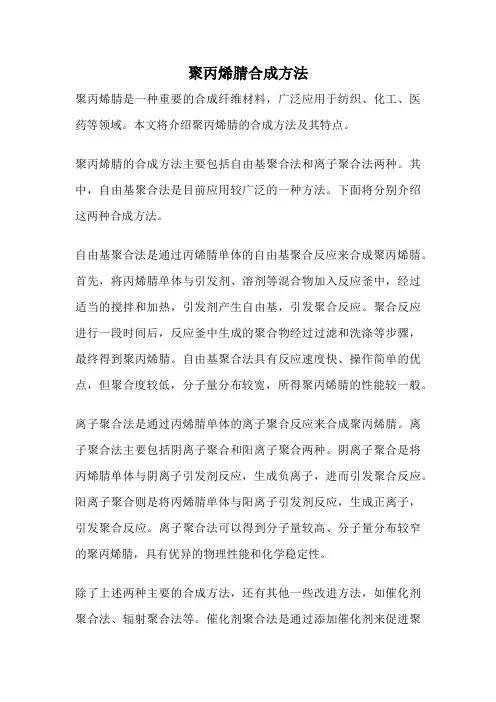 聚丙烯腈合成方法

聚丙烯腈是一种重要的合成纤维材料，广泛应用于纺织、化工、医药等领域。本文将介绍聚丙烯腈的合成方法及其特点。

聚丙烯腈的合成方法主要包括自由基聚合法和离子聚合法两种。其中，自由基聚合法是目前应用较广泛的一种方法。下面将分别介绍这两种合成方法。

自由基聚合法是通过丙烯腈单体的自由基聚合反应来合成聚丙烯腈。首先，将丙烯腈单体与引发剂、溶剂等混合物加入反应釜中，经过适当的搅拌和加热，引发剂产生自由基，引发聚合反应。聚合反应进行一段时间后，反应釜中生成的聚合物经过过滤和洗涤等步骤，最终得到聚丙烯腈。自由基聚合法具有反应速度快、操作简单的优点，但聚合度较低，分子量分布较宽，所得聚丙烯腈的性能较一般。

离子聚合法是通过丙烯腈单体的离子聚合反应来合成聚丙烯腈。离子聚合法主要包括阴离子聚合和阳离子聚合两种。阴离子聚合是将丙烯腈单体与阴离子引发剂反应，生成负离子，进而引发聚合反应。阳离子聚合则是将丙烯腈单体与阳离子引发剂反应，生成正离子，引发聚合反应。离子聚合法可以得到分子量较高、分子量分布较窄的聚丙烯腈，具有优异的物理性能和化学稳定性。

除了上述两种主要的合成方法，还有其他一些改进方法，如催化剂聚合法、辐射聚合法等。催化剂聚合法是通过添加催化剂来促进聚